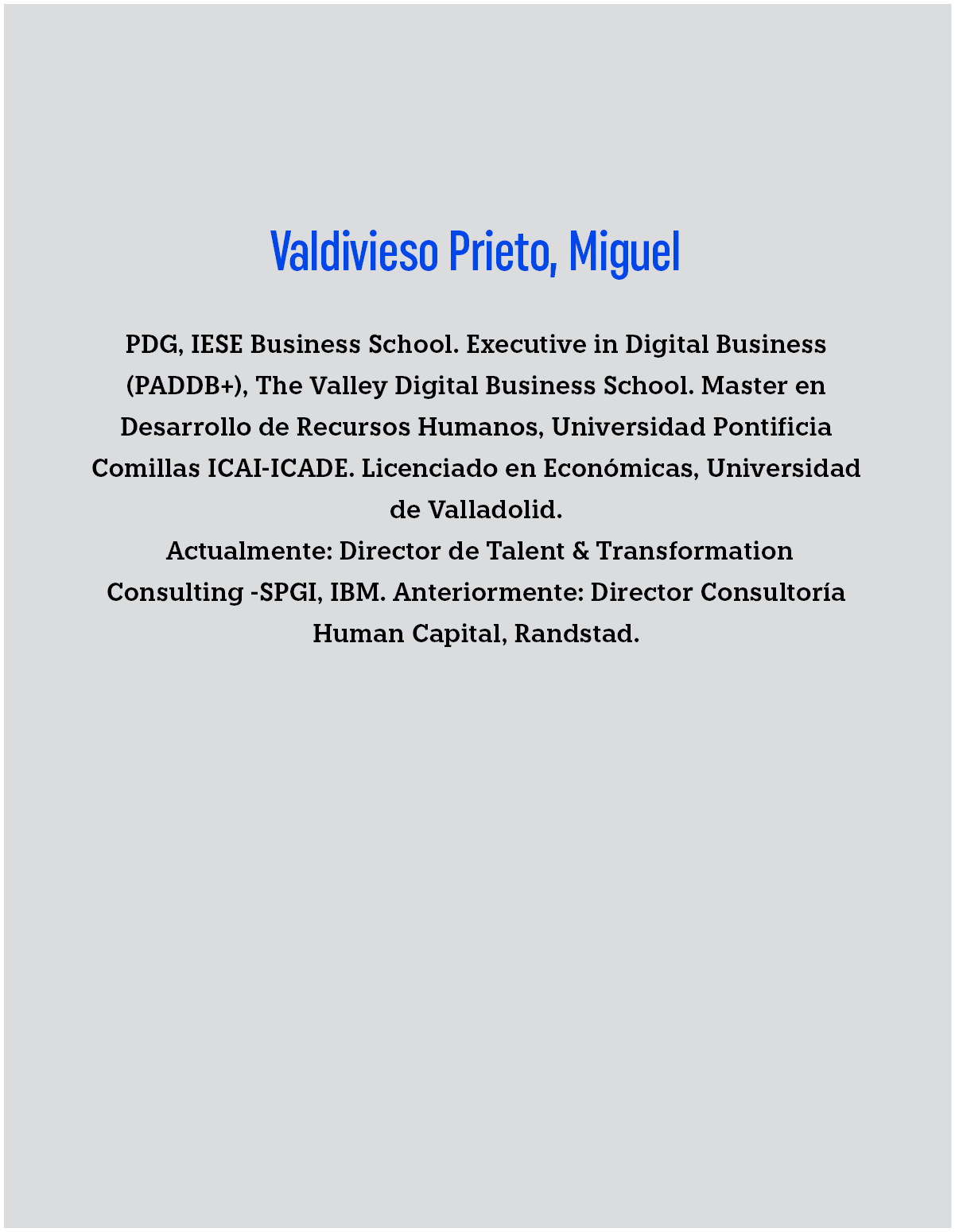 Valdivieso Prieto, Miguel

PDG, IESE Business School. Executive in Digital Business (PADDB+), The Valley Digital Business School. Master en Desarrollo de Recursos Humanos, Universidad Pontificia Comillas ICAI-ICADE. Licenciado en Económicas, Universidad de Valladolid.

Actualmente: Director de Talent & Transformation Consulting -SPGI, IBM. Anteriormente: Director Consultoría Human Capital, Randstad.